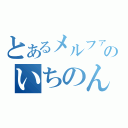 とあるメルファの
いちのん